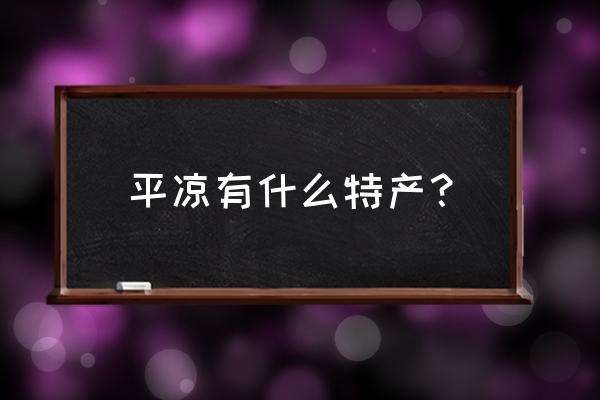 平凉有什么特产？